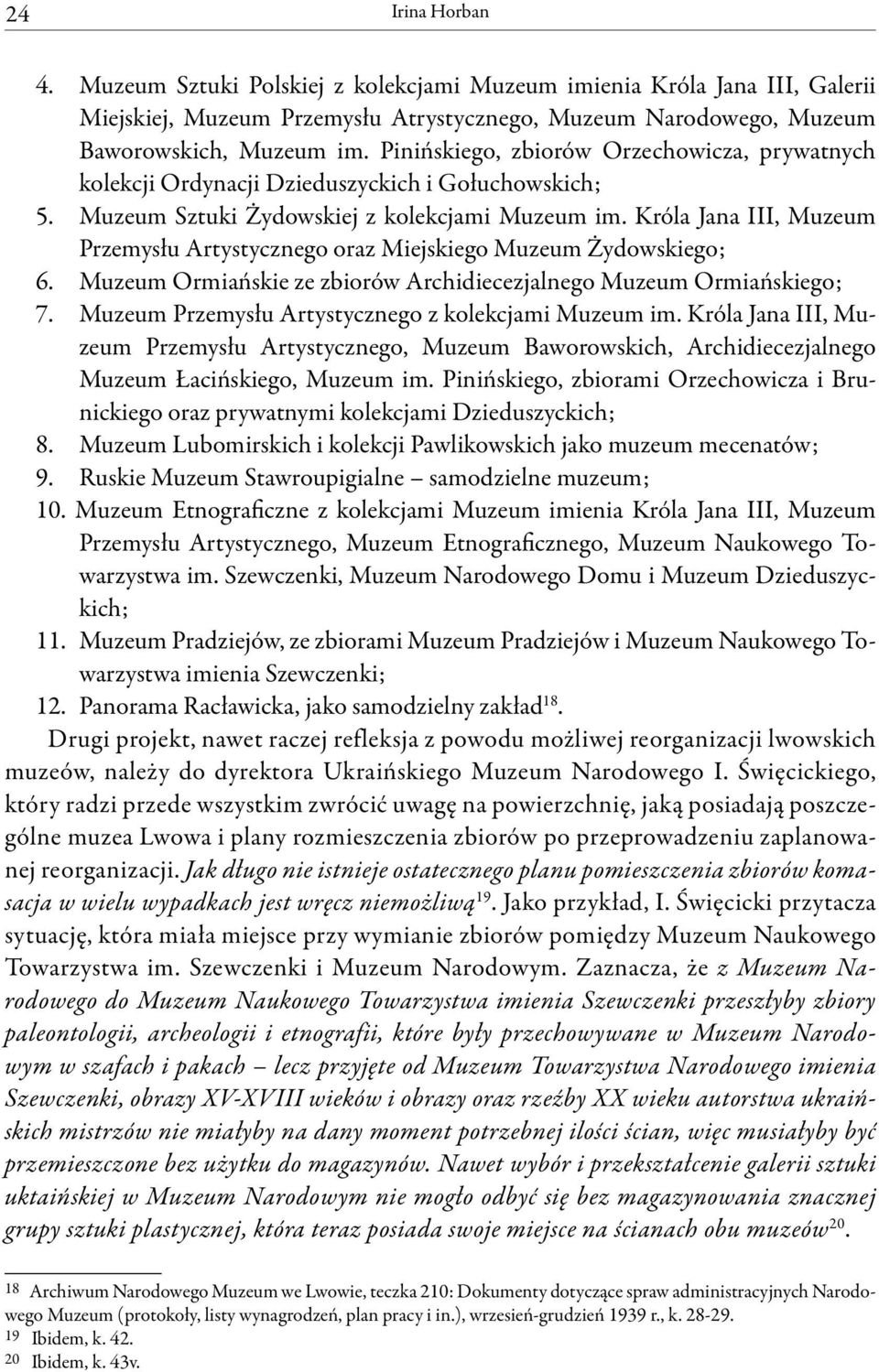 24 Irina Horban

4. Muzeum Sztuki Polskiej z kolekcjami Muzeum imienia Króla Jana III, Galerii Miejskiej, Muzeum Przemysłu Atrystycznego, Muzeum Narodowego, Muzeum Baworowskich, Muzeum im. Pinińskiego, zbiorów Orzechowicza, prywatnych kolekcji Ordynacji Dzieduszyckich i Gołuchowskich;
5. Muzeum Sztuki Żydowskiej z kolekcjami Muzeum im. Króla Jana III, Muzeum Przemysłu Artystycznego oraz Miejskiego Muzeum Żydowskiego;
6. Muzeum Ormiańskie ze zbiorów Archidiecezjalnego Muzeum Ormiańskiego;
7. Muzeum Przemysłu Artystycznego z kolekcjami Muzeum im. Króla Jana III, Muzeum Przemysłu Artystycznego, Muzeum Baworowskich, Archidiecezjalnego Muzeum Łacińskiego, Muzeum im. Pinińskiego, zbiorami Orzechowicza i Brunickiego oraz prywatnymi kolekcjami Dzieduszyckich;
8. Muzeum Lubomirskich i kolekcji Pawlikowskich jako muzeum mecenatów;
9. Ruskie Muzeum Stawroupigialne – samodzielne muzeum;
10. Muzeum Etnograficzne z kolekcjami Muzeum imienia Króla Jana III, Muzeum Przemysłu Artystycznego, Muzeum Etnograficznego, Muzeum Naukowego Towarzystwa im. Szewczenki, Muzeum Narodowego Domu i Muzeum Dzieduszyckich;
11. Muzeum Pradziejów, ze zbiorami Muzeum Pradziejów i Muzeum Naukowego Towarzystwa imienia Szewczenki;
12. Panorama Racławicka, jako samodzielny zakład$^{18}$.

Drugi projekt, nawet raczej refleksja z powodu możliwej reorganizacji lwowskich muzeów, należy do dyrektora Ukraińskiego Muzeum Narodowego I. Święcickiego, który radzi przede wszystkim zwrócić uwagę na powierzchnię, jaką posiadają poszczególne muzea Lwowa i plany rozmieszczenia zbiorów po przeprowadzeniu zaplanowanej reorganizacji. Jak długo nie istnieje ostatecznego planu pomieszczenia zbiorów komasacja w wielu wypadkach jest wręcz niemożliwą$^{19}$. Jako przykład, I. Święcicki przytacza sytuację, która miała miejsce przy wymianie zbiorów pomiędzy Muzeum Naukowego Towarzystwa im. Szewczenki i Muzeum Narodowym. Zaznacza, że z Muzeum Narodowego do Muzeum Naukowego Towarzystwa imienia Szewczenki przeszłyby zbiory paleontologii, archeologii i etnografii, które były przechowywane w Muzeum Narodowym w szafach i pakach – lecz przyjęte od Muzeum Towarzystwa Narodowego imienia Szewczenki, obrazy XV-XVIII wieków i obrazy oraz rzeźby XX wieku autorstwa ukraińskich mistrzów nie miałyby na dany moment potrzebnej ilości ścian, więc musiałyby być przemieszczone bez użytku do magazynów. Nawet wybór i przekształcenie galerii sztuki uktaińskiej w Muzeum Narodowym nie mogło odbyć się bez magazynowania znacznej grupy sztuki plastycznej, która teraz posiada swoje miejsce na ścianach obu muzeów$^{20}$.

18 Archiwum Narodowego Muzeum we Lwowie, teczka 210: Dokumenty dotyczące spraw administracyjnych Narodowego Muzeum (protokoły, listy wynagrodzeń, plan pracy i in.), wrzesień-grudzień 1939 r., k. 28-29.
19 Ibidem, k. 42.
20 Ibidem, k. 43v.